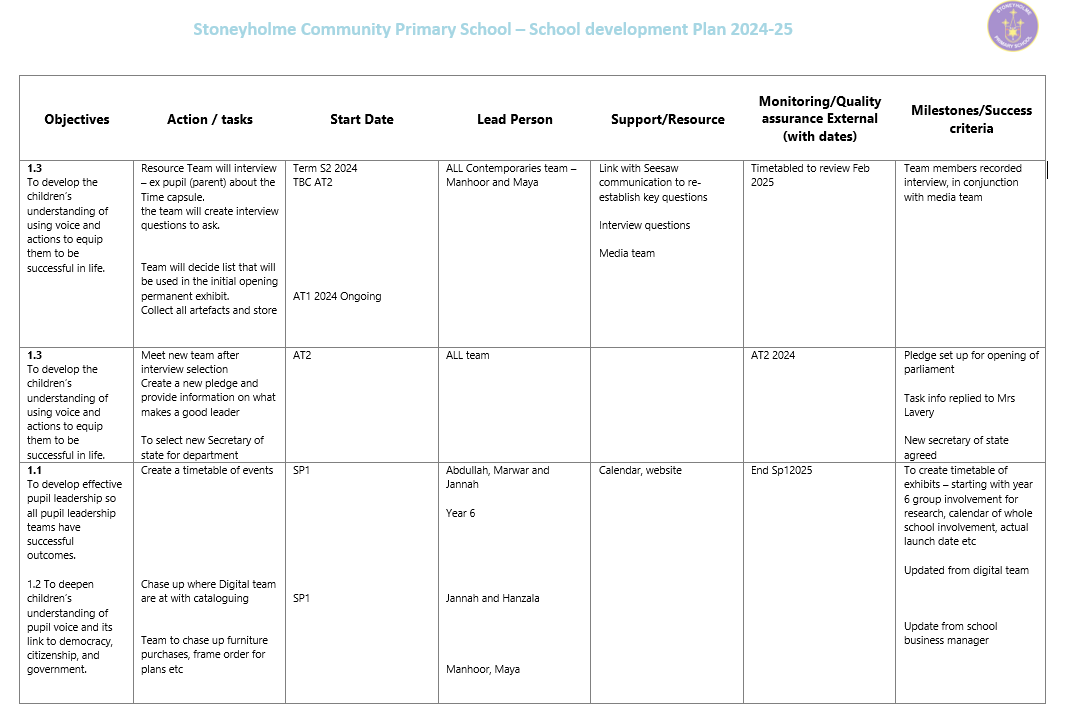 Stoneyholme Community Primary School – School development Plan 2024-25

STONEYHOLME PRIMARY SCHOOL

| Objectives | Action / tasks | Start Date | Lead Person | Support/Resource | Monitoring/Quality assurance External (with dates) | Milestones/Success criteria |
|---|---|---|---|---|---|---|
| **1.3** To develop the children's understanding of using voice and actions to equip them to be successful in life. | Resource Team will interview – ex pupil (parent) about the Time capsule. the team will create interview questions to ask. Team will decide list that will be used in the initial opening permanent exhibit. Collect all artefacts and store | Term S2 2024 TBC AT2 AT1 2024 Ongoing | ALL Contemporaries team – Manhoor and Maya | Link with Seesaw communication to re-establish key questions Interview questions Media team | Timetabled to review Feb 2025 | Team members recorded interview, in conjunction with media team |
| **1.3** To develop the children's understanding of using voice and actions to equip them to be successful in life. | Meet new team after interview selection Create a new pledge and provide information on what makes a good leader To select new Secretary of state for department | AT2 | ALL team | | AT2 2024 | Pledge set up for opening of parliament Task info replied to Mrs Lavery New secretary of state agreed |
| **1.1** To develop effective pupil leadership so all pupil leadership teams have successful outcomes. 1.2 To deepen children's understanding of pupil voice and its link to democracy, citizenship, and government. | Create a timetable of events Chase up where Digital team are at with cataloguing Team to chase up furniture purchases, frame order for plans etc | SP1 SP1 | Abdullah, Marwar and Jannah Year 6 Jannah and Hanzala Manhoor, Maya | Calendar, website | End Sp12025 | To create timetable of exhibits – starting with year 6 group involvement for research, calendar of whole school involvement, actual launch date etc Updated from digital team Update from school business manager |